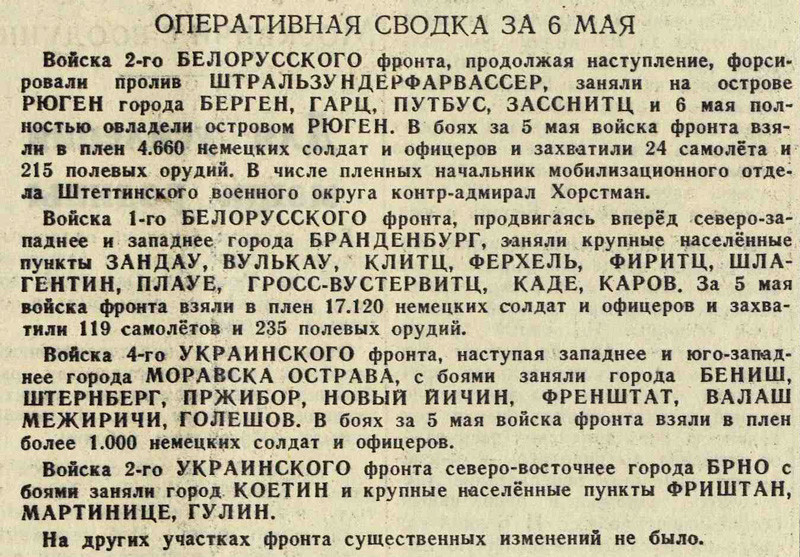 ОПЕРАТИВНАЯ СВОДКА ЗА 6 МАЯ

Войска 2-го БЕЛОРУССКОГО фронта, продолжая наступление, форсировали пролив ШТРАЛЬЗУНДЕРФАРВАССЕР, заняли на острове РЮГЕН города БЕРГЕН, ГАРЦ, ПУТБУС, ЗАССНИТЦ и 6 мая полностью овладели островом РЮГЕН. В боях за 5 мая войска фронта взяли в плен 4.660 немецких солдат и офицеров и захватили 24 самолёта и 215 полевых орудий. В числе пленных начальник мобилизационного отдела Штеттинского военного округа контр-адмирал Хорстман.

Войска 1-го БЕЛОРУССКОГО фронта, продвигаясь вперёд северо-западнее и западнее города БРАНДЕНБУРГ, заняли крупные населённые пункты ЗАНДАУ, ВУЛЬКАУ, КЛИТЦ, ФЕРХЕЛЬ, ФИРИТЦ, ШЛАГЕНТИН, ПЛАУЕ, ГРОСС-ВУСТЕРВИТЦ, КАДЕ, КАРОВ. За 5 мая войска фронта взяли в плен 17.120 немецких солдат и офицеров и захватили 119 самолётов и 235 полевых орудий.

Войска 4-го УКРАИНСКОГО фронта, наступая западнее и юго-западнее города МОРАВСКА ОСТРАВА, с боями заняли города БЕНИШ, ШТЕРНБЕРГ, ПРЖИБОР, НОВЫЙ ЙИЧИН, ФРЕНШТАТ, ВАЛАШ МЕЖИРИЧИ, ГОЛЕШОВ. В боях за 5 мая войска фронта взяли в плен более 1.000 немецких солдат и офицеров.

Войска 2-го УКРАИНСКОГО фронта северо-восточнее города БРНО с боями заняли город КОЕТИН и крупные населённые пункты ФРИШТАН, МАРТИНИЦЕ, ГУЛИН.

На других участках фронта существенных изменений не было.